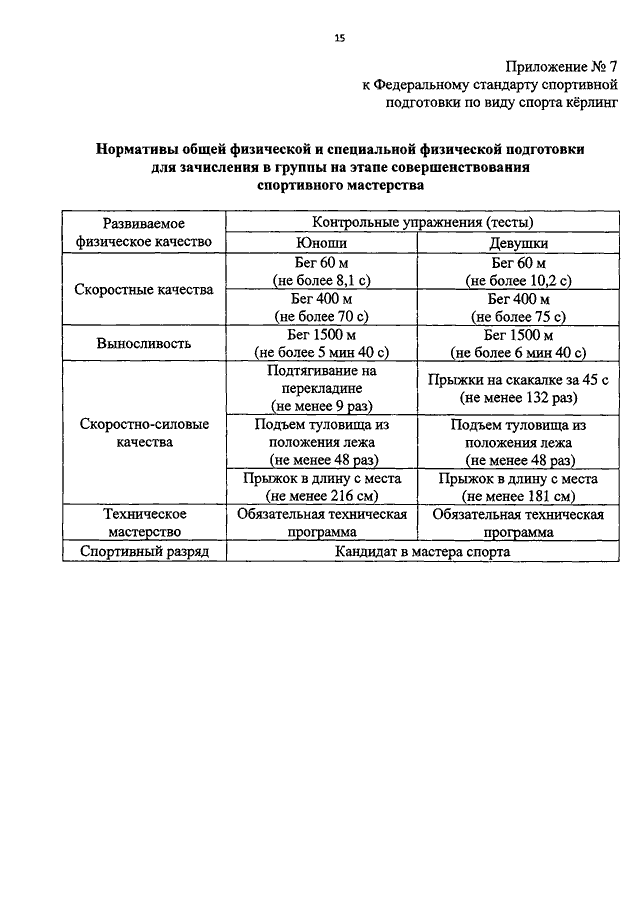 15

Приложение № 7
к Федеральному стандарту спортивной подготовки по виду спорта кёрлинг

**Нормативы общей физической и специальной физической подготовки для зачисления в группы на этапе совершенствования спортивного мастерства**

| Развиваемое физическое качество | Контрольные упражнения (тесты) | |
|---|---|---|
| | Юноши | Девушки |
| Скоростные качества | Бег 60 м (не более 8,1 с) | Бег 60 м (не более 10,2 с) |
| | Бег 400 м (не более 70 с) | Бег 400 м (не более 75 с) |
| Выносливость | Бег 1500 м (не более 5 мин 40 с) | Бег 1500 м (не более 6 мин 40 с) |
| Скоростно-силовые качества | Подтягивание на перекладине (не менее 9 раз) | Прыжки на скакалке за 45 с (не менее 132 раз) |
| | Подъем туловища из положения лежа (не менее 48 раз) | Подъем туловища из положения лежа (не менее 48 раз) |
| | Прыжок в длину с места (не менее 216 см) | Прыжок в длину с места (не менее 181 см) |
| Техническое мастерство | Обязательная техническая программа | Обязательная техническая программа |
| Спортивный разряд | Кандидат в мастера спорта | |